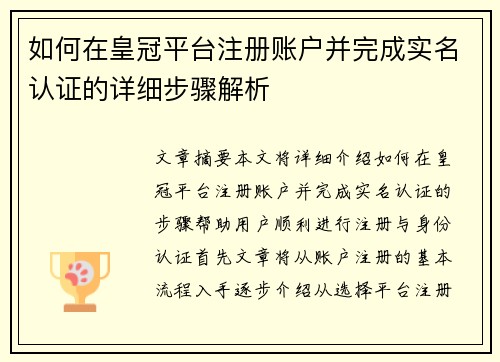 如何在皇冠平台注册账户并完成实名认证的详细步骤解析

文章摘要本文将详细介绍如何在皇冠平台注册账户并完成实名认证的步骤帮助用户顺利进行注册与身份认证首先文章将从账户注册的基本流程入手逐步介绍从选择平台注册